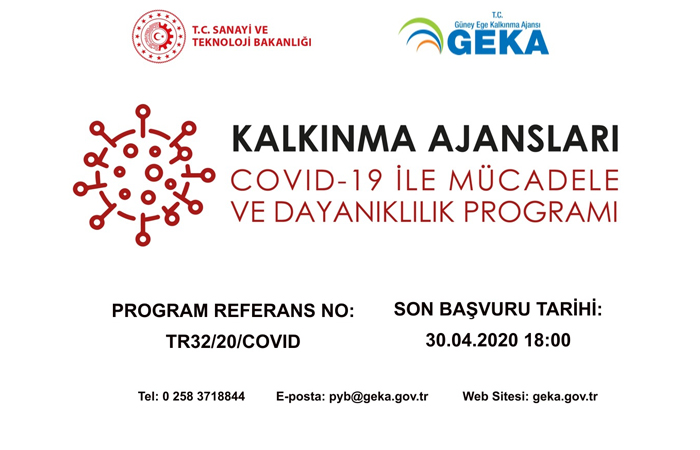 T.C. SANAYİ VE TEKNOLOJİ BAKANLIĞI

T.C. Güney Ege Kalkınma Ajansı GEKA

KALKINMA AJANSLARI
COVID-19 İLE MÜCADELE VE DAYANIKLILIK PROGRAMI

PROGRAM REFERANS NO:
TR32/20/COVID

SON BAŞVURU TARİHİ:
30.04.2020 18:00

Tel: 0 258 3718844 E-posta: pyb@geka.gov.tr Web Sitesi: geka.gov.tr